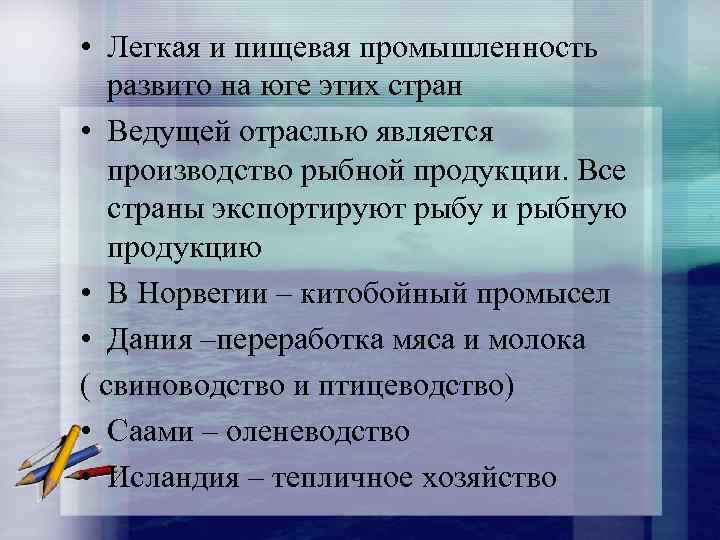 • Легкая и пищевая промышленность развито на юге этих стран
• Ведущей отраслью является производство рыбной продукции. Все страны экспортируют рыбу и рыбную продукцию
• В Норвегии – китобойный промысел
• Дания –переработка мяса и молока
( свиноводство и птицеводство)
• Саами – оленеводство
• Исландия – тепличное хозяйство